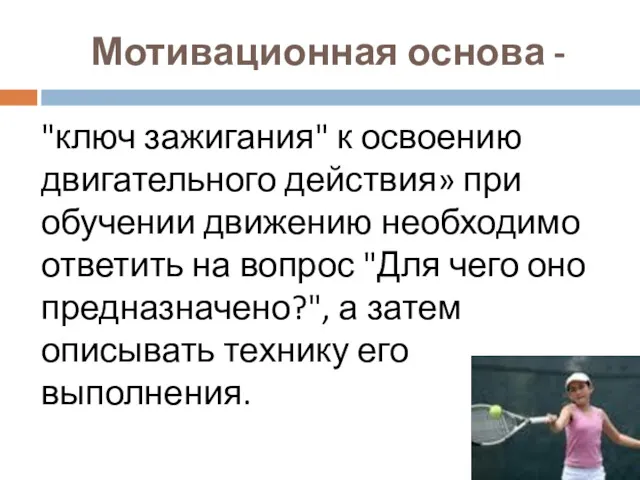 Мотивационная основа -

"ключ зажигания" к освоению двигательного действия» при обучении движению необходимо ответить на вопрос "Для чего оно предназначено?", а затем описывать технику его выполнения.